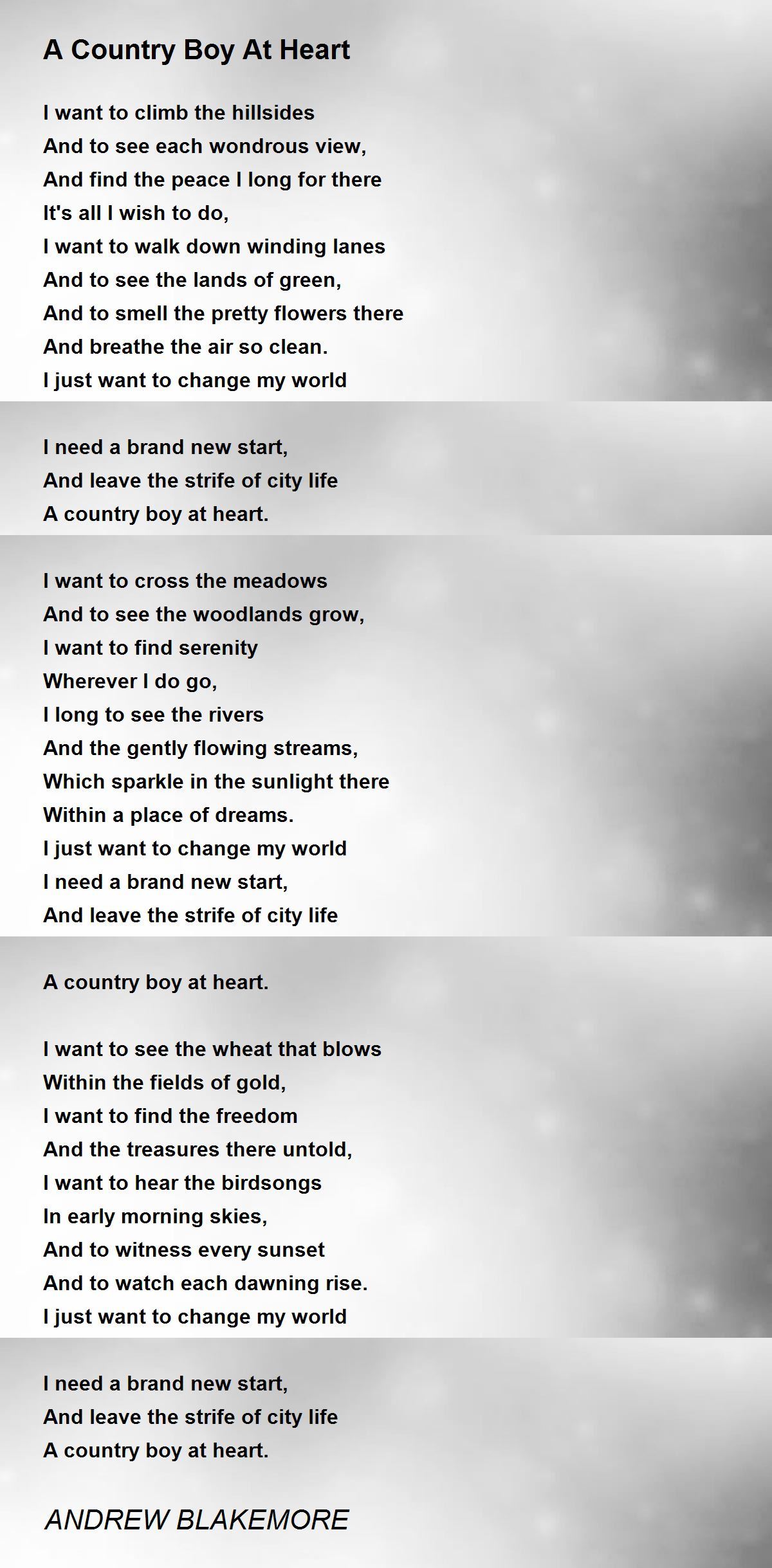 A Country Boy At Heart

I want to climb the hillsides
And to see each wondrous view,
And find the peace I long for there
It's all I wish to do,
I want to walk down winding lanes
And to see the lands of green,
And to smell the pretty flowers there
And breathe the air so clean.
I just want to change my world

I need a brand new start,
And leave the strife of city life
A country boy at heart.

I want to cross the meadows
And to see the woodlands grow,
I want to find serenity
Wherever I do go,
I long to see the rivers
And the gently flowing streams,
Which sparkle in the sunlight there
Within a place of dreams.
I just want to change my world
I need a brand new start,
And leave the strife of city life

A country boy at heart.

I want to see the wheat that blows
Within the fields of gold,
I want to find the freedom
And the treasures there untold,
I want to hear the birdsongs
In early morning skies,
And to witness every sunset
And to watch each dawning rise.
I just want to change my world

I need a brand new start,
And leave the strife of city life
A country boy at heart.

ANDREW BLAKEMORE